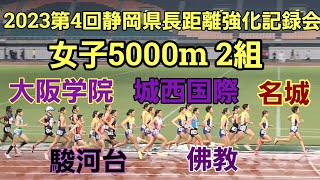 2023第4回静岡県長距離強化記録会
女子5000m 2組
大阪学院
城西国際
名城
駿河台
佛教